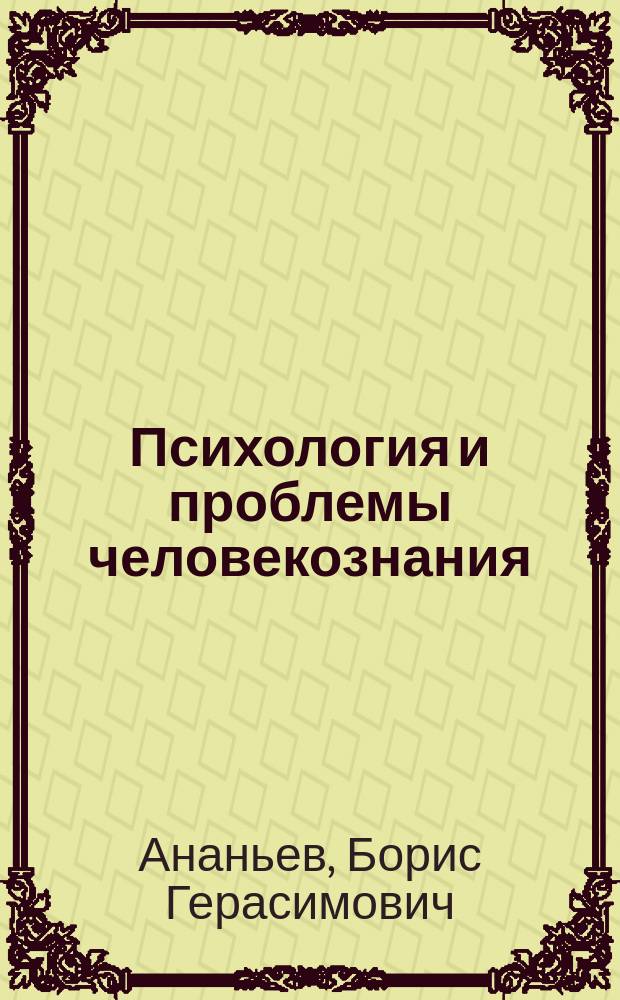 Психология и проблемы человекознания

Ананьев, Борис Герасимович